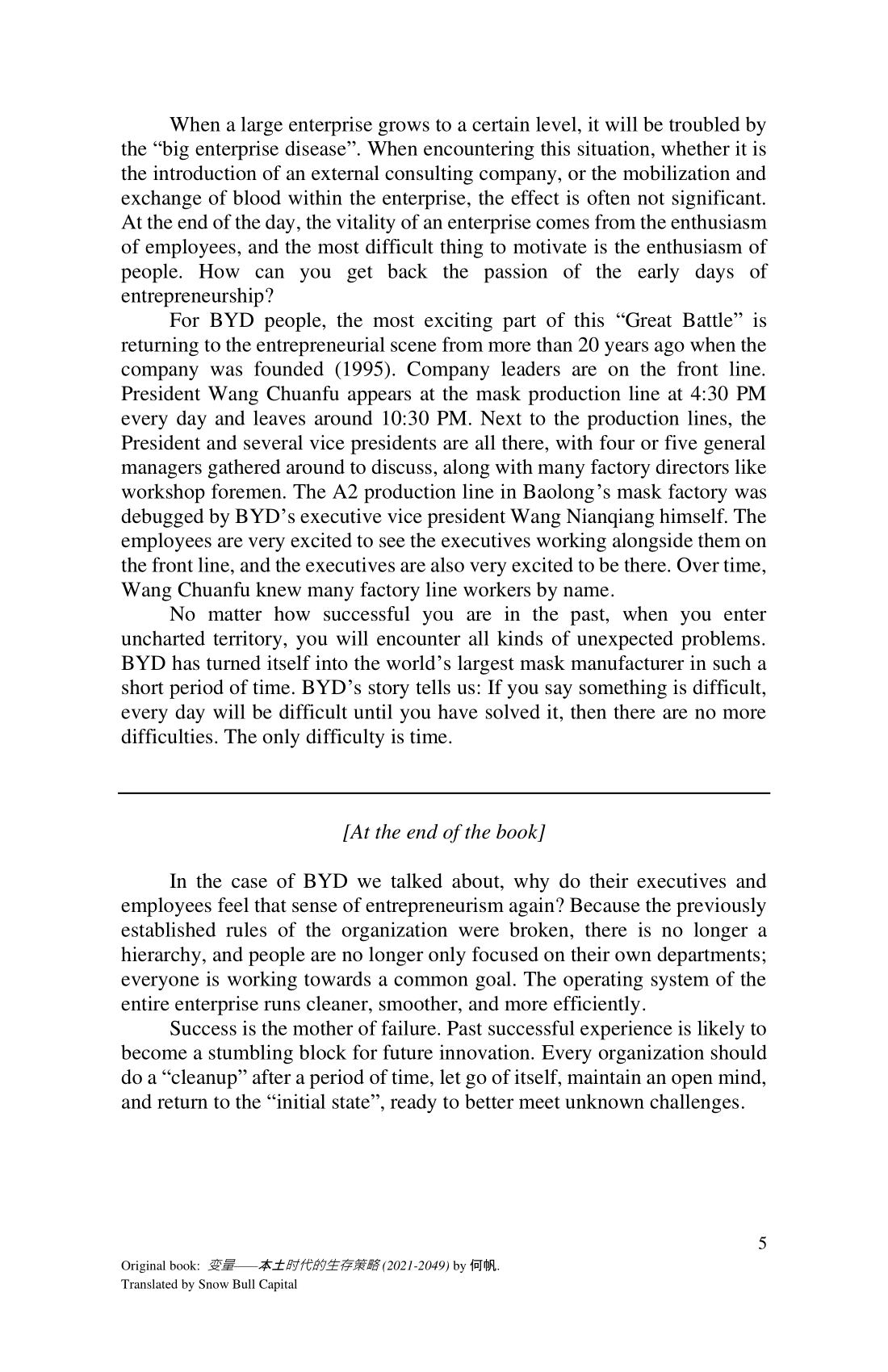 When a large enterprise grows to a certain level, it will be troubled by the “big enterprise disease”. When encountering this situation, whether it is the introduction of an external consulting company, or the mobilization and exchange of blood within the enterprise, the effect is often not significant. At the end of the day, the vitality of an enterprise comes from the enthusiasm of employees, and the most difficult thing to motivate is the enthusiasm of people. How can you get back the passion of the early days of entrepreneurship?

For BYD people, the most exciting part of this “Great Battle” is returning to the entrepreneurial scene from more than 20 years ago when the company was founded (1995). Company leaders are on the front line. President Wang Chuanfu appears at the mask production line at 4:30 PM every day and leaves around 10:30 PM. Next to the production lines, the President and several vice presidents are all there, with four or five general managers gathered around to discuss, along with many factory directors like workshop foremen. The A2 production line in Baolong’s mask factory was debugged by BYD’s executive vice president Wang Nianqiang himself. The employees are very excited to see the executives working alongside them on the front line, and the executives are also very excited to be there. Over time, Wang Chuanfu knew many factory line workers by name.

No matter how successful you are in the past, when you enter uncharted territory, you will encounter all kinds of unexpected problems. BYD has turned itself into the world’s largest mask manufacturer in such a short period of time. BYD’s story tells us: If you say something is difficult, every day will be difficult until you have solved it, then there are no more difficulties. The only difficulty is time.

[At the end of the book]

In the case of BYD we talked about, why do their executives and employees feel that sense of entrepreneurism again? Because the previously established rules of the organization were broken, there is no longer a hierarchy, and people are no longer only focused on their own departments; everyone is working towards a common goal. The operating system of the entire enterprise runs cleaner, smoother, and more efficiently.

Success is the mother of failure. Past successful experience is likely to become a stumbling block for future innovation. Every organization should do a “cleanup” after a period of time, let go of itself, maintain an open mind, and return to the “initial state”, ready to better meet unknown challenges.

5

Original book: 变量——本土时代的生存策略 (2021-2049) by 何帆.
Translated by Snow Bull Capital